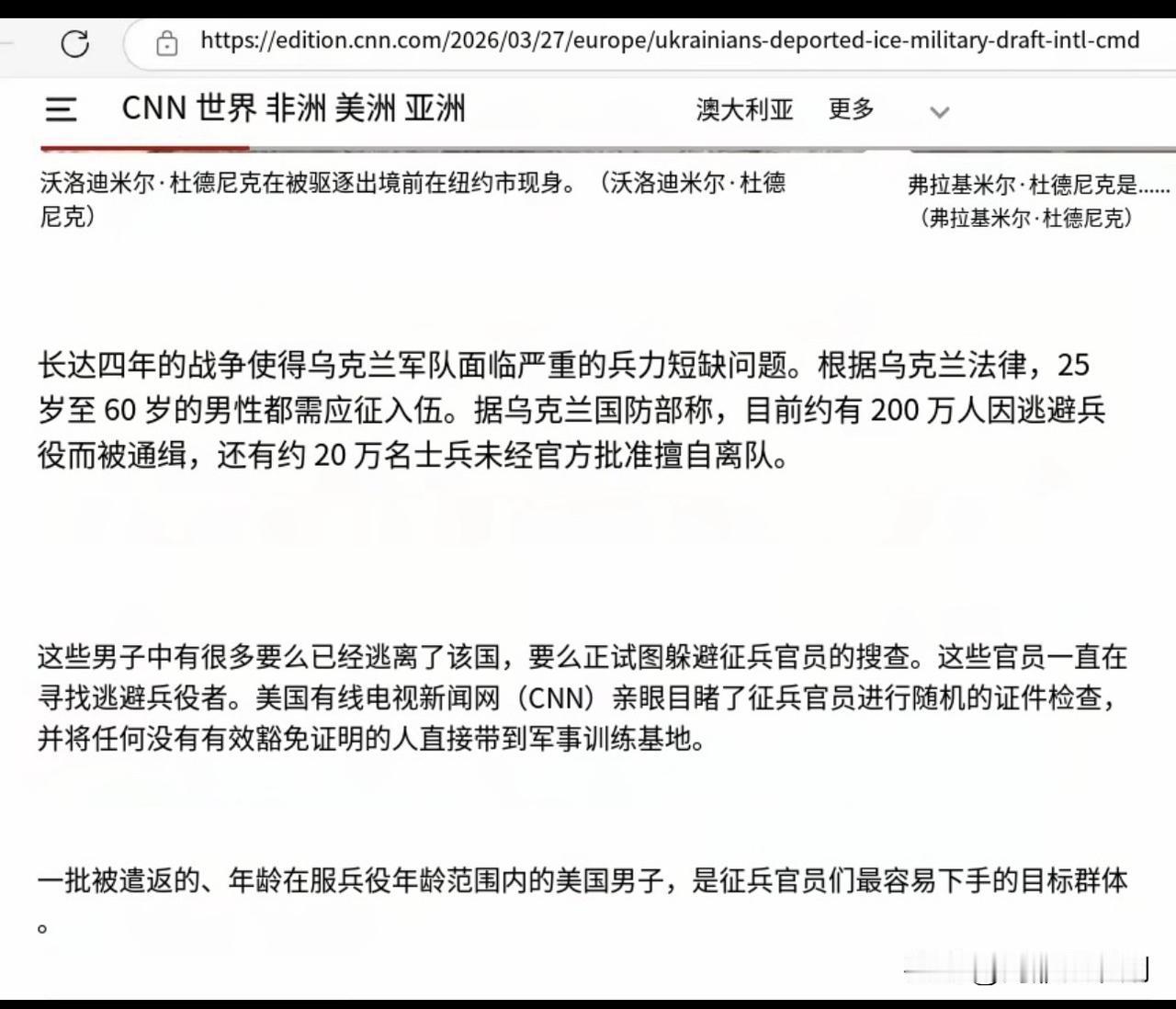 https://edition.cnn.com/2026/03/27/europe/ukrainians-deported-ice-military-draft-intl-cmd

CNN 世界 非洲 美洲 亚洲 澳大利亚 更多

沃洛迪米尔·杜德尼克在被驱逐出境前在纽约市现身。（沃洛迪米尔·杜德尼克）

弗拉基米尔·杜德尼克是……（弗拉基米尔·杜德尼克）

长达四年的战争使得乌克兰军队面临严重的兵力短缺问题。根据乌克兰法律，25 岁至 60 岁的男性都需应征入伍。据乌克兰国防部称，目前约有 200 万人因逃避兵役而被通缉，还有约 20 万名士兵未经官方批准擅自离队。

这些男子中有很多要么已经逃离了该国，要么正试图躲避征兵官员的搜查。这些官员一直在寻找逃避兵役者。美国有线电视新闻网（CNN）亲眼目睹了征兵官员进行随机的证件检查，并将任何没有有效豁免证明的人直接带到军事训练基地。

一批被遣返的、年龄在服兵役年龄范围内的美国男子，是征兵官员们最容易下手的目标群体。